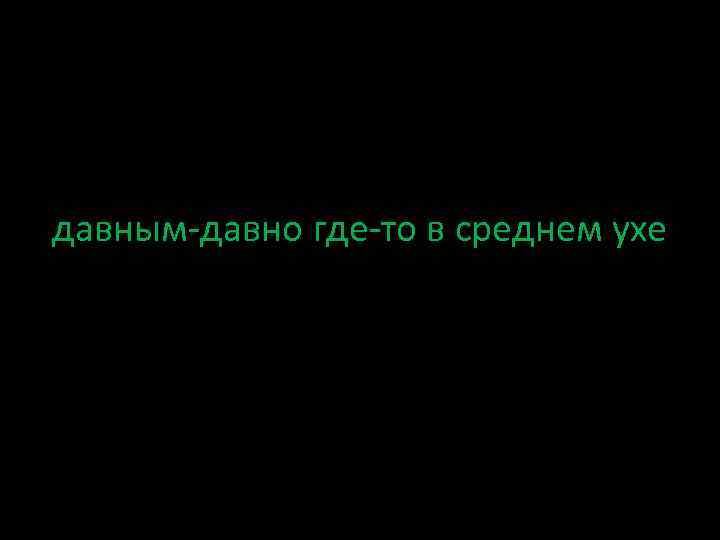 давным-давно где-то в среднем ухе